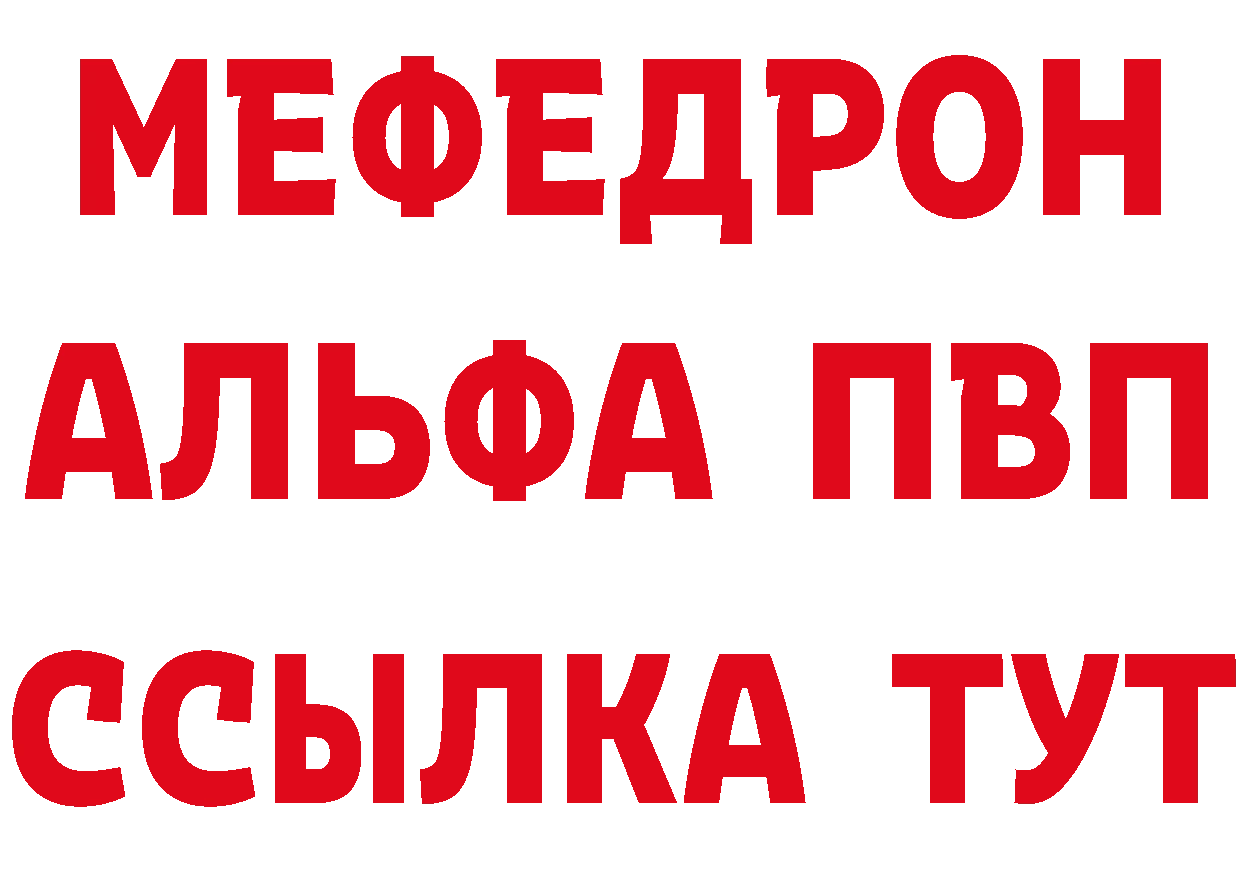 МЕФЕДРОН
АЛЬФА ПВП
ССЫЛКА ТУТ